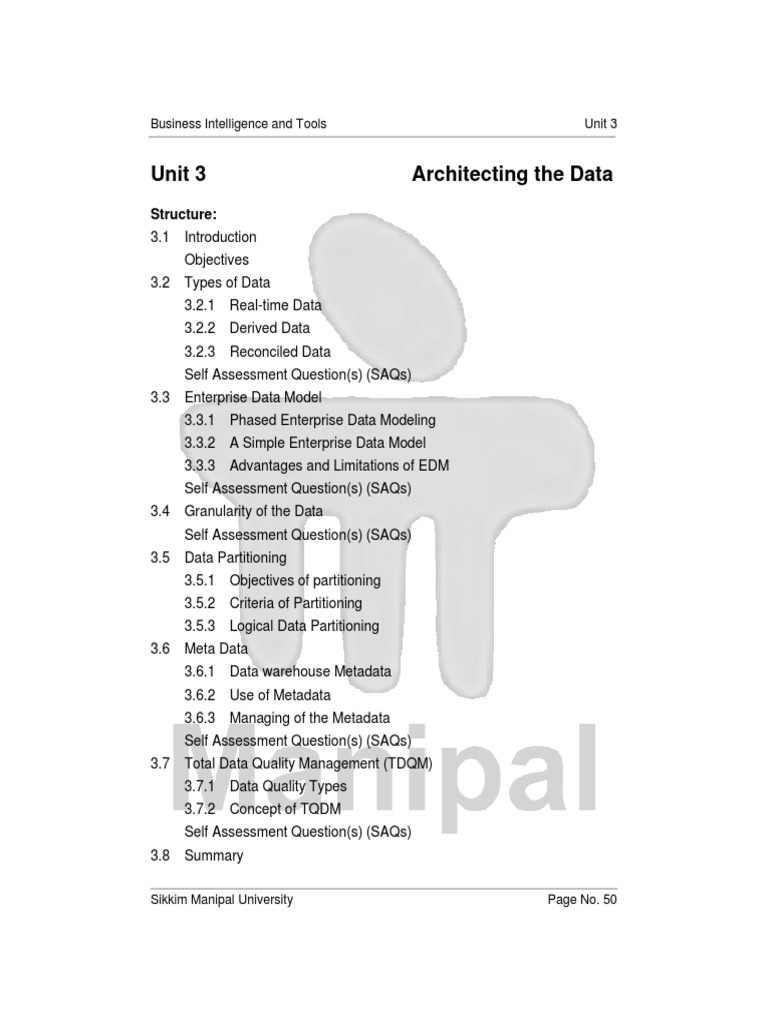 Business Intelligence and Tools Unit 3

Unit 3 Architecting the Data

Structure:
3.1 Introduction
Objectives
3.2 Types of Data
3.2.1 Real-time Data
3.2.2 Derived Data
3.2.3 Reconciled Data
Self Assessment Question(s) (SAQs)
3.3 Enterprise Data Model
3.3.1 Phased Enterprise Data Modeling
3.3.2 A Simple Enterprise Data Model
3.3.3 Advantages and Limitations of EDM
Self Assessment Question(s) (SAQs)
3.4 Granularity of the Data
Self Assessment Question(s) (SAQs)
3.5 Data Partitioning
3.5.1 Objectives of partitioning
3.5.2 Criteria of Partitioning
3.5.3 Logical Data Partitioning
3.6 Meta Data
3.6.1 Data warehouse Metadata
3.6.2 Use of Metadata
3.6.3 Managing of the Metadata
Self Assessment Question(s) (SAQs)
3.7 Total Data Quality Management (TDQM)
3.7.1 Data Quality Types
3.7.2 Concept of TQDM
Self Assessment Question(s) (SAQs)
3.8 Summary

Manipal

Sikkim Manipal University Page No. 50